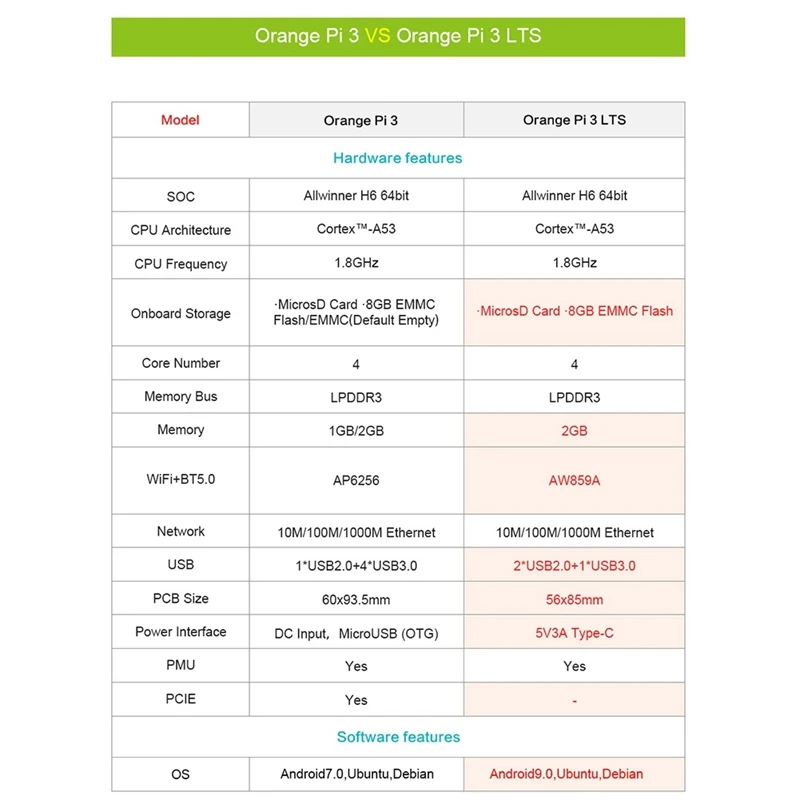 Orange Pi 3 VS Orange Pi 3 LTS

| Model | Orange Pi 3 | Orange Pi 3 LTS |
|---|---|---|
| Hardware features | | |
| SOC | Allwinner H6 64bit | Allwinner H6 64bit |
| CPU Architecture | Cortex™-A53 | Cortex™-A53 |
| CPU Frequency | 1.8GHz | 1.8GHz |
| Onboard Storage | ·MicrosD Card ·8GB EMMC Flash/EMMC(Default Empty) | ·MicrosD Card ·8GB EMMC Flash |
| Core Number | 4 | 4 |
| Memory Bus | LPDDR3 | LPDDR3 |
| Memory | 1GB/2GB | 2GB |
| WiFi+BT5.0 | AP6256 | AW859A |
| Network | 10M/100M/1000M Ethernet | 10M/100M/1000M Ethernet |
| USB | 1*USB2.0+4*USB3.0 | 2*USB2.0+1*USB3.0 |
| PCB Size | 60x93.5mm | 56x85mm |
| Power Interface | DC Input, MicroUSB (OTG) | 5V3A Type-C |
| PMU | Yes | Yes |
| PCIE | Yes | - |
| Software features | | |
| OS | Android7.0,Ubuntu,Debian | Android9.0,Ubuntu,Debian |